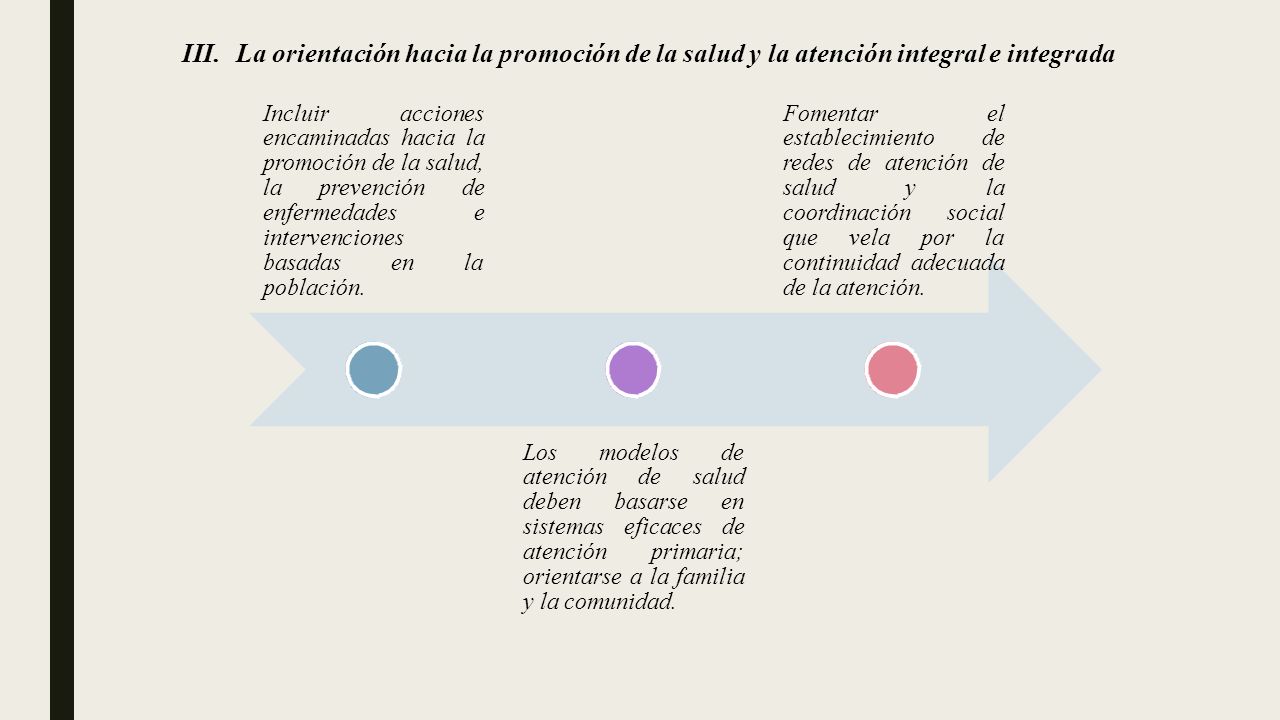 III. La orientación hacia la promoción de la salud y la atención integral e integrada

Incluir acciones encaminadas hacia la promoción de la salud, la prevención de enfermedades e intervenciones basadas en la población.

Los modelos de atención de salud deben basarse en sistemas eficaces de atención primaria; orientarse a la familia y la comunidad.

Fomentar el establecimiento de redes de atención de salud y la coordinación social que vela por la continuidad adecuada de la atención.